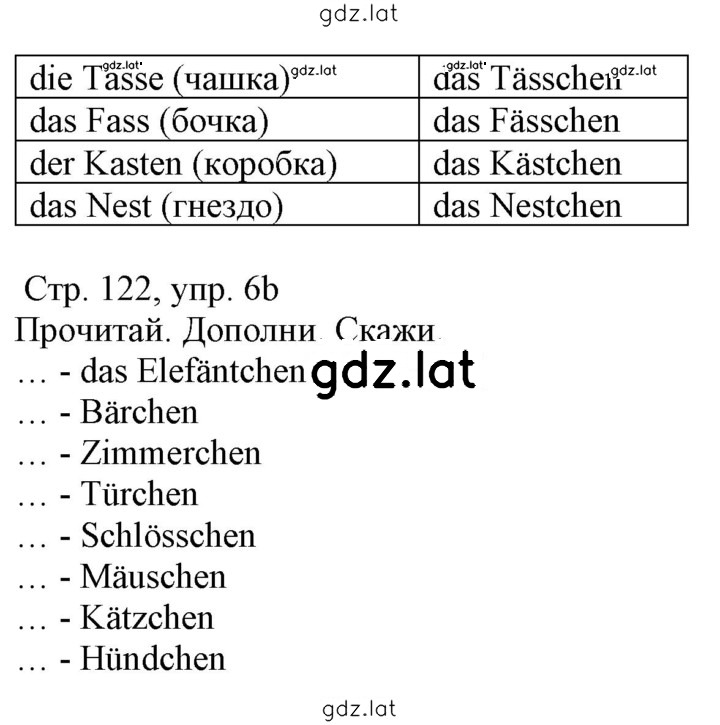 gdz.lat

| die Tasse (чашка) gdz.lat | das Tässchen gdz.lat |
|---|---|
| das Fass (бочка) | das Fässchen |
| der Kasten (коробка) | das Kästchen |
| das Nest (гнездо) | das Nestchen |

Стр. 122, упр. 6b
Прочитай. Дополни. Скажи.
… - das Elefäntchen gdz.lat
… - Bärchen
… - Zimmerchen
… - Türchen
… - Schlösschen
… - Mäuschen
… - Kätzchen
… - Hündchen

gdz.lat